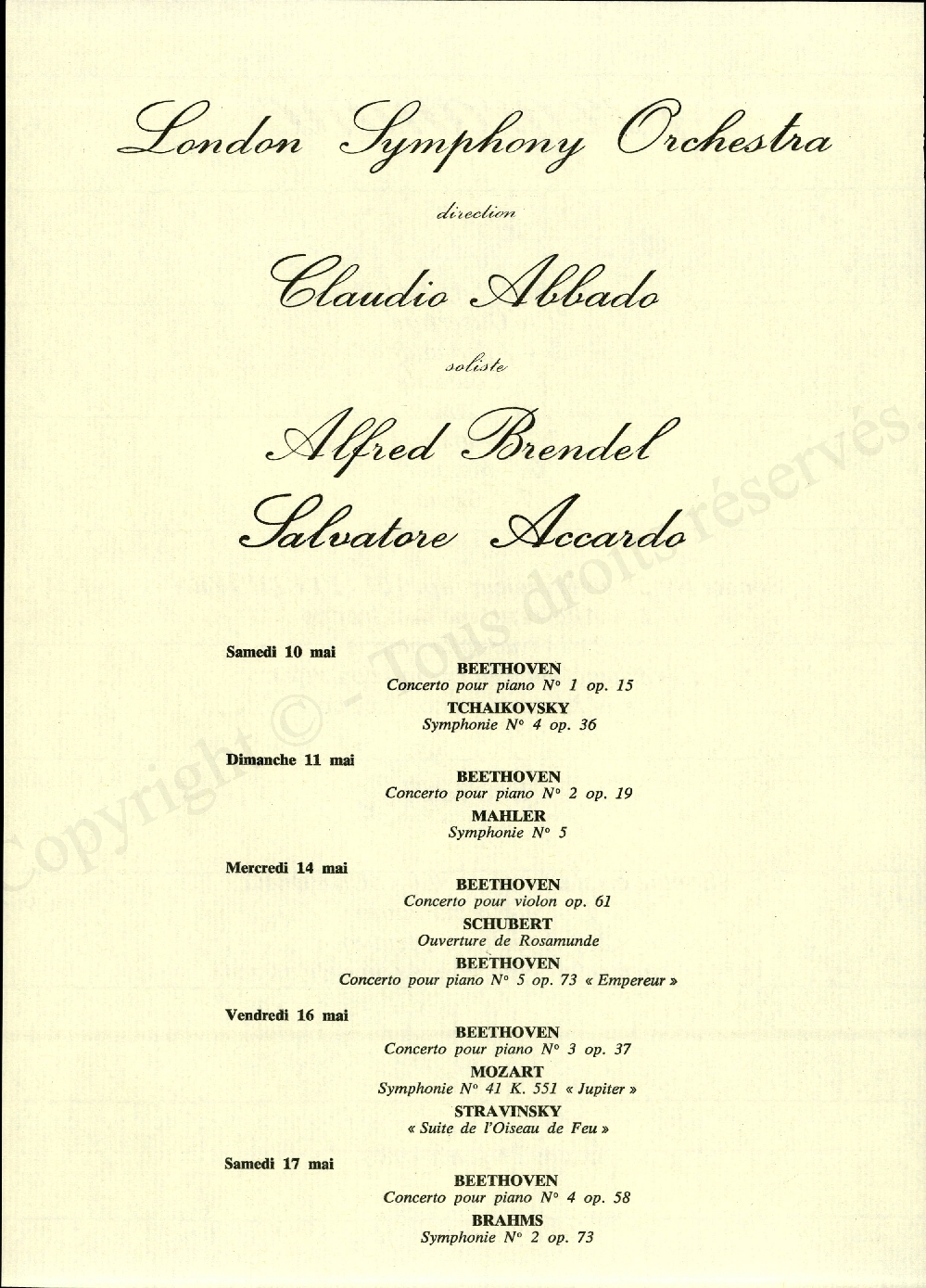 London Symphony Orchestra

direction

Claudio Abbado

soliste

Alfred Brendel

Salvatore Accardo

Copyright © - Tous droits réservés.

Samedi 10 mai

BEETHOVEN
Concerto pour piano N° 1 op. 15

TCHAIKOVSKY
Symphonie N° 4 op. 36

Dimanche 11 mai

BEETHOVEN
Concerto pour piano N° 2 op. 19

MAHLER
Symphonie N° 5

Mercredi 14 mai

BEETHOVEN
Concerto pour violon op. 61

SCHUBERT
Ouverture de Rosamunde

BEETHOVEN
Concerto pour piano N° 5 op. 73 « Empereur »

Vendredi 16 mai

BEETHOVEN
Concerto pour piano N° 3 op. 37

MOZART
Symphonie N° 41 K. 551 « Jupiter »

STRAVINSKY
« Suite de l'Oiseau de Feu »

Samedi 17 mai

BEETHOVEN
Concerto pour piano N° 4 op. 58

BRAHMS
Symphonie N° 2 op. 73